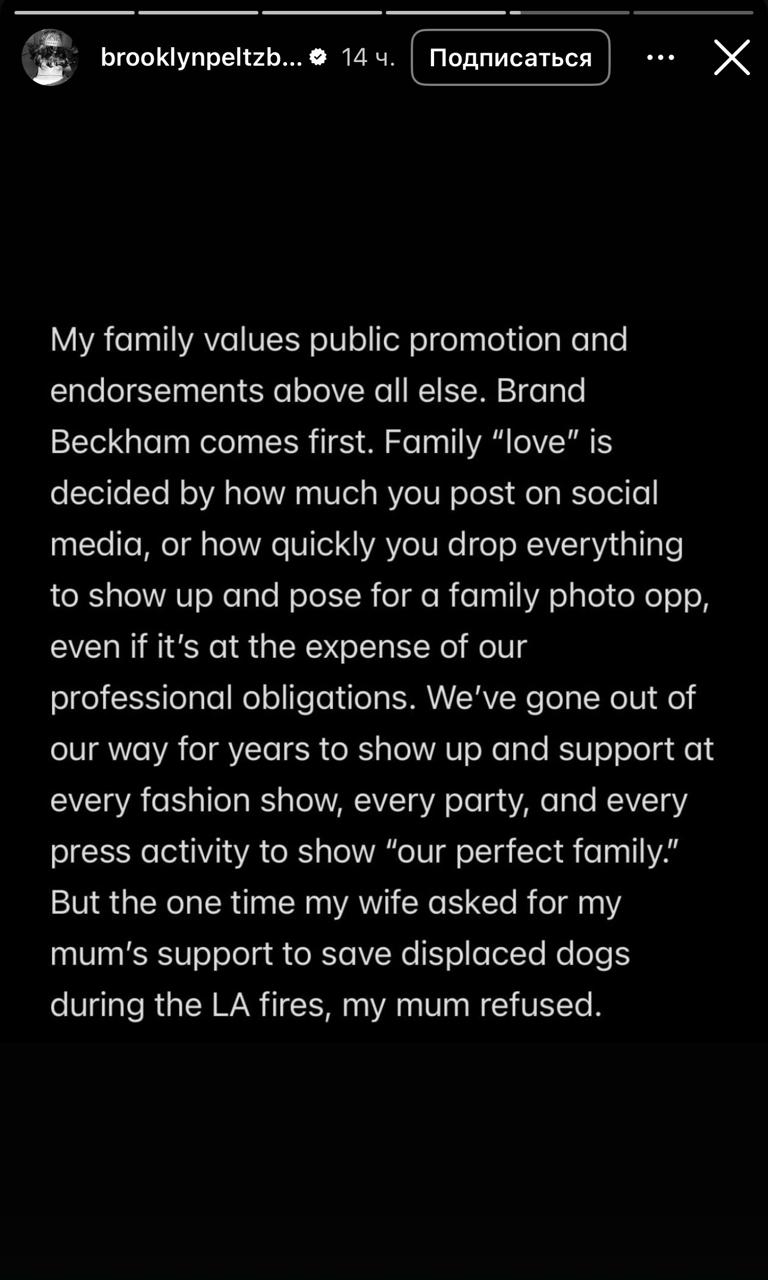 brooklynpeltzb... 14 ч. Подписаться

My family values public promotion and endorsements above all else. Brand Beckham comes first. Family “love” is decided by how much you post on social media, or how quickly you drop everything to show up and pose for a family photo opp, even if it’s at the expense of our professional obligations. We’ve gone out of our way for years to show up and support at every fashion show, every party, and every press activity to show “our perfect family.” But the one time my wife asked for my mum’s support to save displaced dogs during the LA fires, my mum refused.